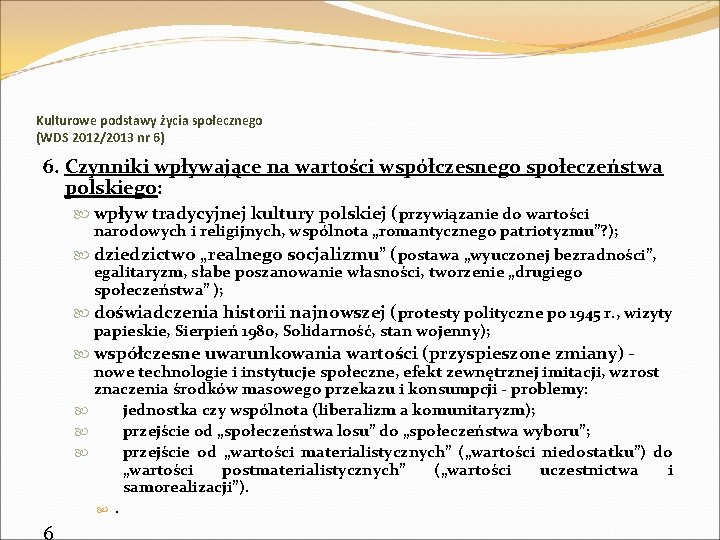 Kulturowe podstawy życia społecznego
(WDS 2012/2013 nr 6)

6. Czynniki wpływające na wartości współczesnego społeczeństwa polskiego:

wpływ tradycyjnej kultury polskiej (przywiązanie do wartości narodowych i religijnych, wspólnota „romantycznego patriotyzmu"?);

dziedzictwo „realnego socjalizmu" (postawa „wyuczonej bezradności", egalitaryzm, słabe poszanowanie własności, tworzenie „drugiego społeczeństwa" );

doświadczenia historii najnowszej (protesty polityczne po 1945 r., wizyty papieskie, Sierpień 1980, Solidarność, stan wojenny);

współczesne uwarunkowania wartości (przyspieszone zmiany) - nowe technologie i instytucje społeczne, efekt zewnętrznej imitacji, wzrost znaczenia środków masowego przekazu i konsumpcji - problemy:

jednostka czy wspólnota (liberalizm a komunitaryzm);

przejście od „społeczeństwa losu" do „społeczeństwa wyboru";

przejście od „wartości materialistycznych" („wartości niedostatku") do „wartości postmaterialistycznych" („wartości uczestnictwa i samorealizacji").

.

6